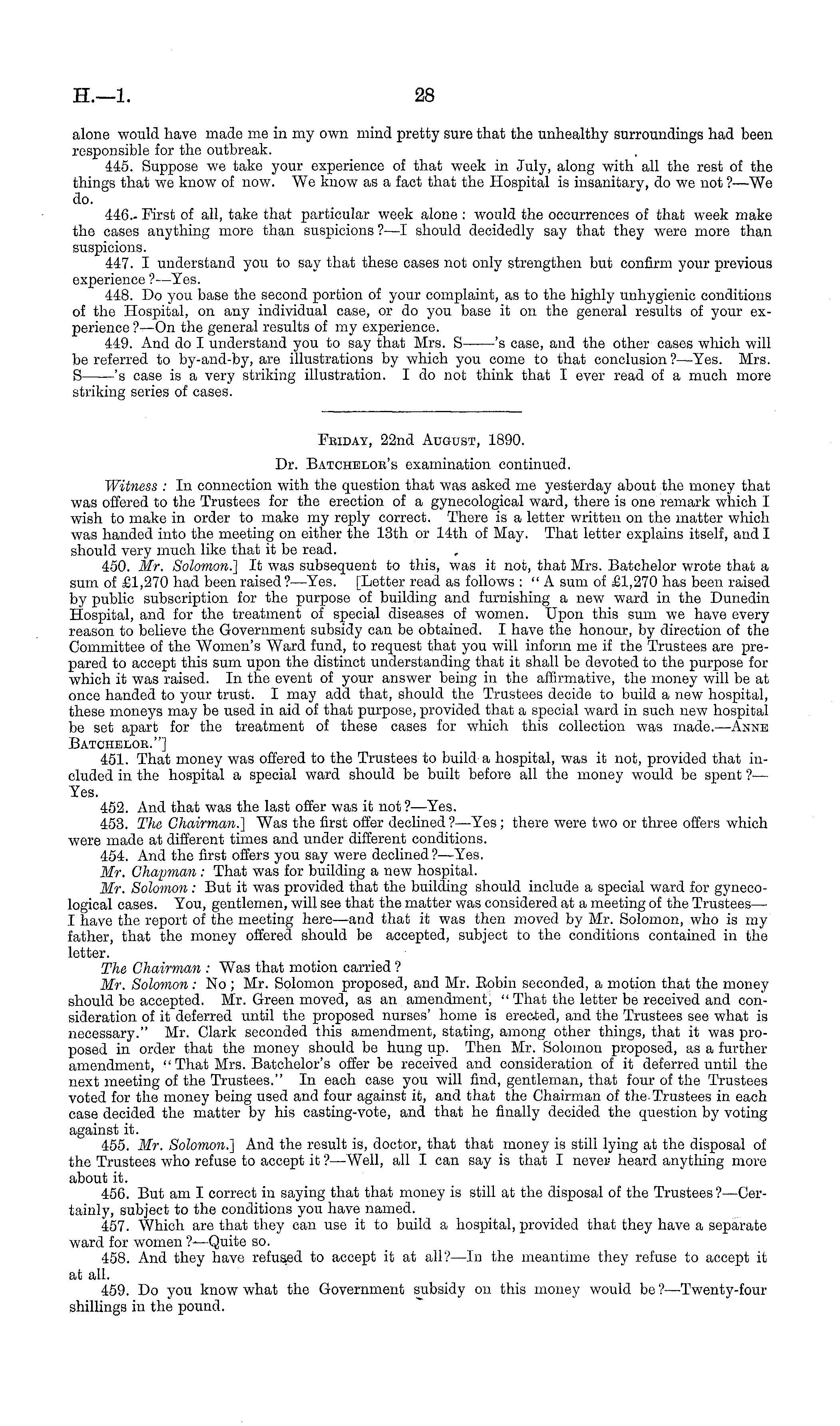 H.—1. 28

alone would have made me in my own mind pretty sure that the unhealthy surroundings had been responsible for the outbreak.

445. Suppose we take your experience of that week in July, along with all the rest of the things that we know of now. We know as a fact that the Hospital is insanitary, do we not?—We do.

446. First of all, take that particular week alone: would the occurrences of that week make the cases anything more than suspicions?—I should decidedly say that they were more than suspicions.

447. I understand you to say that these cases not only strengthen but confirm your previous experience?—Yes.

448. Do you base the second portion of your complaint, as to the highly unhygienic conditions of the Hospital, on any individual case, or do you base it on the general results of your experience?—On the general results of my experience.

449. And do I understand you to say that Mrs. S——'s case, and the other cases which will be referred to by-and-by, are illustrations by which you come to that conclusion?—Yes. Mrs. S——'s case is a very striking illustration. I do not think that I ever read of a much more striking series of cases.

Friday, 22nd August, 1890.

Dr. Batchelor's examination continued.

Witness: In connection with the question that was asked me yesterday about the money that was offered to the Trustees for the erection of a gynecological ward, there is one remark which I wish to make in order to make my reply correct. There is a letter written on the matter which was handed into the meeting on either the 13th or 14th of May. That letter explains itself, and I should very much like that it be read.

450. Mr. Solomon.] It was subsequent to this, was it not, that Mrs. Batchelor wrote that a sum of £1,270 had been raised?—Yes. [Letter read as follows: "A sum of £1,270 has been raised by public subscription for the purpose of building and furnishing a new ward in the Dunedin Hospital, and for the treatment of special diseases of women. Upon this sum we have every reason to believe the Government subsidy can be obtained. I have the honour, by direction of the Committee of the Women's Ward fund, to request that you will inform me if the Trustees are prepared to accept this sum upon the distinct understanding that it shall be devoted to the purpose for which it was raised. In the event of your answer being in the affirmative, the money will be at once handed to your trust. I may add that, should the Trustees decide to build a new hospital, these moneys may be used in aid of that purpose, provided that a special ward in such new hospital be set apart for the treatment of these cases for which this collection was made.—Anne Batchelor."]

451. That money was offered to the Trustees to build a hospital, was it not, provided that included in the hospital a special ward should be built before all the money would be spent?—Yes.

452. And that was the last offer was it not?—Yes.

453. The Chairman.] Was the first offer declined?—Yes; there were two or three offers which were made at different times and under different conditions.

454. And the first offers you say were declined?—Yes.

Mr. Chapman: That was for building a new hospital.

Mr. Solomon: But it was provided that the building should include a special ward for gynecological cases. You, gentlemen, will see that the matter was considered at a meeting of the Trustees—I have the report of the meeting here—and that it was then moved by Mr. Solomon, who is my father, that the money offered should be accepted, subject to the conditions contained in the letter.

The Chairman: Was that motion carried?

Mr. Solomon: No; Mr. Solomon proposed, and Mr. Robin seconded, a motion that the money should be accepted. Mr. Green moved, as an amendment, "That the letter be received and consideration of it deferred until the proposed nurses' home is erected, and the Trustees see what is necessary." Mr. Clark seconded this amendment, stating, among other things, that it was proposed in order that the money should be hung up. Then Mr. Solomon proposed, as a further amendment, "That Mrs. Batchelor's offer be received and consideration of it deferred until the next meeting of the Trustees." In each case you will find, gentleman, that four of the Trustees voted for the money being used and four against it, and that the Chairman of the Trustees in each case decided the matter by his casting-vote, and that he finally decided the question by voting against it.

455. Mr. Solomon.] And the result is, doctor, that that money is still lying at the disposal of the Trustees who refuse to accept it?—Well, all I can say is that I never heard anything more about it.

456. But am I correct in saying that that money is still at the disposal of the Trustees?—Certainly, subject to the conditions you have named.

457. Which are that they can use it to build a hospital, provided that they have a separate ward for women?—Quite so.

458. And they have refused to accept it at all?—In the meantime they refuse to accept it at all.

459. Do you know what the Government subsidy on this money would be?—Twenty-four shillings in the pound.